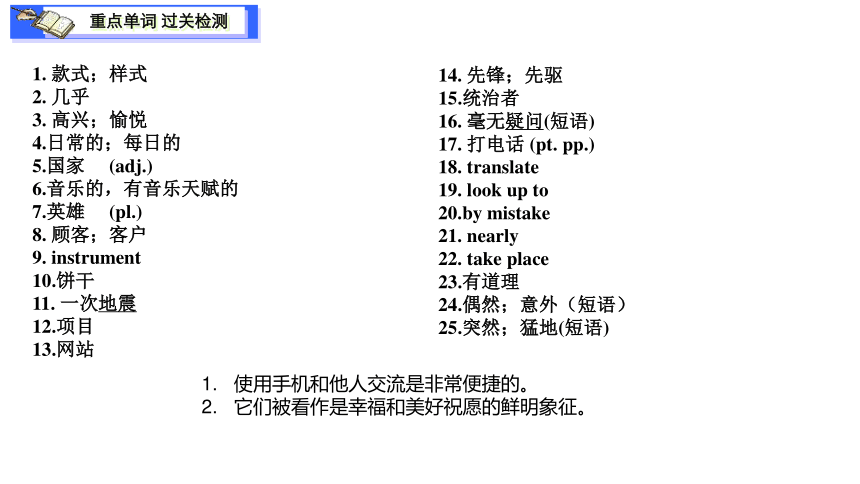 重点单词 过关检测

1. 款式；样式
2. 几乎
3. 高兴；愉悦
4.日常的；每日的
5.国家 (adj.)
6.音乐的，有音乐天赋的
7.英雄 (pl.)
8. 顾客；客户
9. instrument
10.饼干
11. 一次地震
12.项目
13.网站

14. 先锋；先驱
15.统治者
16. 毫无疑问(短语)
17. 打电话 (pt. pp.)
18. translate
19. look up to
20.by mistake
21. nearly
22. take place
23.有道理
24.偶然；意外（短语）
25.突然；猛地(短语)

1. 使用手机和他人交流是非常便捷的。
2. 它们被看作是幸福和美好祝愿的鲜明象征。